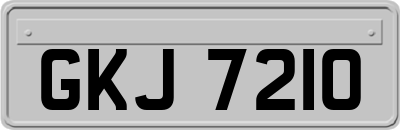 GKJ 7210